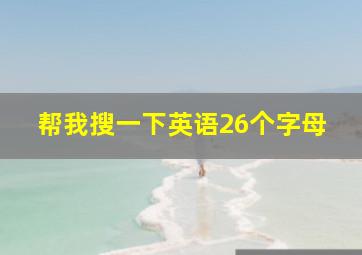 帮我搜一下英语26个字母